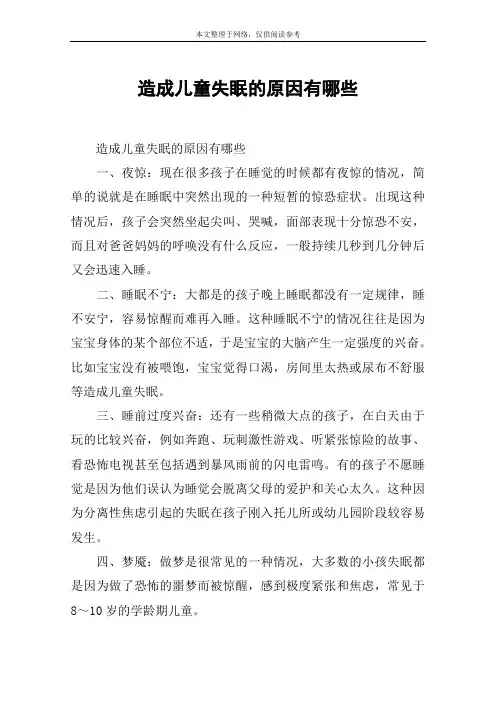 本文整理于网络，仅供阅读参考

造成儿童失眠的原因有哪些

造成儿童失眠的原因有哪些

一、夜惊：现在很多孩子在睡觉的时候都有夜惊的情况，简单的说就是在睡眠中突然出现的一种短暂的惊恐症状。出现这种情况后，孩子会突然坐起尖叫、哭喊，面部表现十分惊恐不安，而且对爸爸妈妈的呼唤没有什么反应，一般持续几秒到几分钟后又会迅速入睡。

二、睡眠不宁：大都是的孩子晚上睡眠都没有一定规律，睡不安宁，容易惊醒而难再入睡。这种睡眠不宁的情况往往是因为宝宝身体的某个部位不适，于是宝宝的大脑产生一定强度的兴奋。比如宝宝没有被喂饱，宝宝觉得口渴，房间里太热或尿布不舒服等造成儿童失眠。

三、睡前过度兴奋：还有一些稍微大点的孩子，在白天由于玩的比较兴奋，例如奔跑、玩刺激性游戏、听紧张惊险的故事、看恐怖电视甚至包括遇到暴风雨前的闪电雷鸣。有的孩子不愿睡觉是因为他们误认为睡觉会脱离父母的爱护和关心太久。这种因为分离性焦虑引起的失眠在孩子刚入托儿所或幼儿园阶段较容易发生。

四、梦魇：做梦是很常见的一种情况，大多数的小孩失眠都是因为做了恐怖的噩梦而被惊醒，感到极度紧张和焦虑，常见于8～10岁的学龄期儿童。